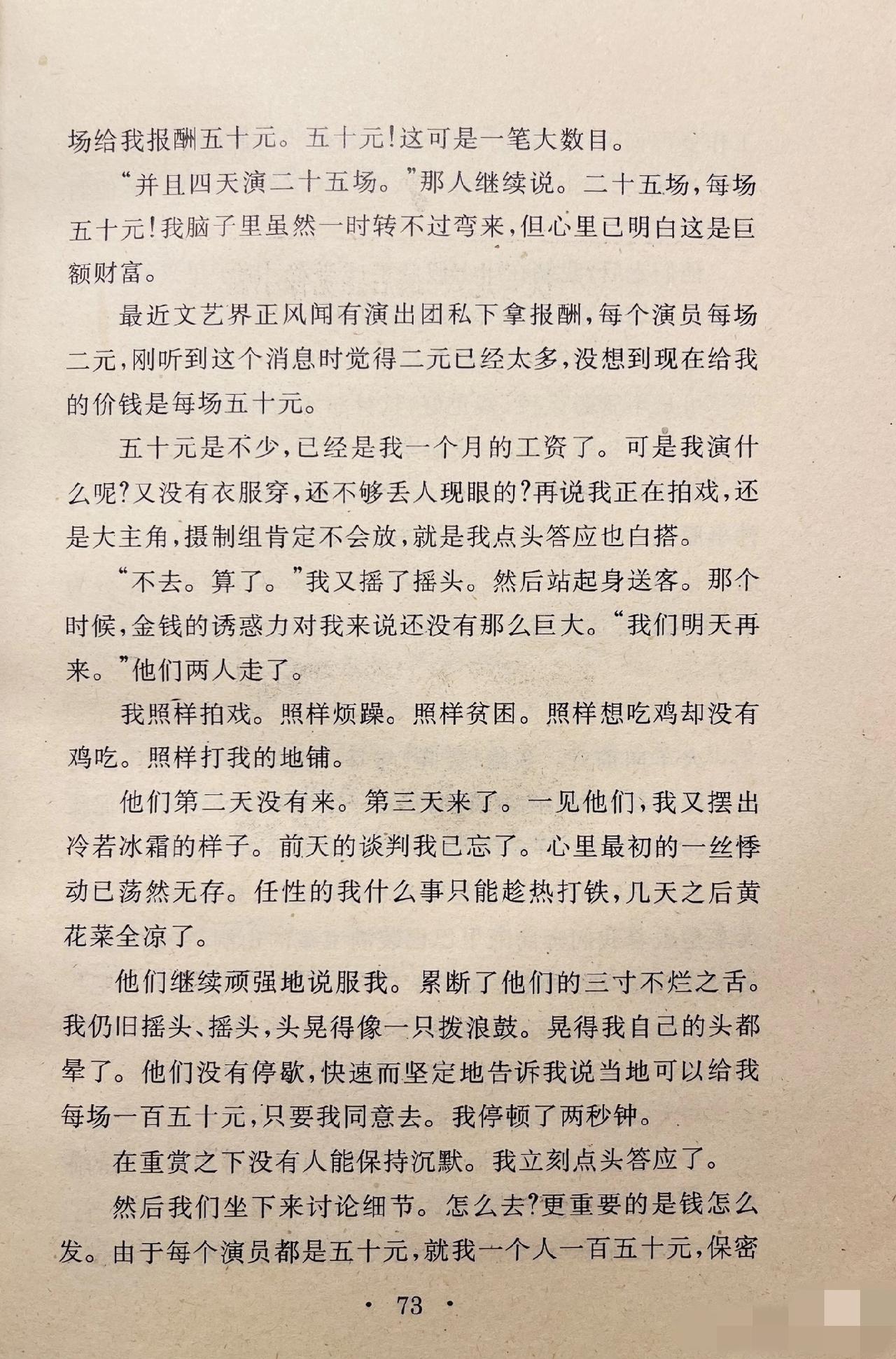 场给我报酬五十元。五十元!这可是一笔大数目。

“并且四天演二十五场。”那人继续说。二十五场,每场五十元!我脑子里虽然一时转不过弯来,但心里已明白这是巨额财富。

最近文艺界正风闻有演出团私下拿报酬,每个演员每场二元,刚听到这个消息时觉得二元已经太多,没想到现在给我的价钱是每场五十元。

五十元是不少,已经是我一个月的工资了。可是我演什么呢?又没有衣服穿,还不够丢人现眼的?再说我正在拍戏,还是大主角,摄制组肯定不会放,就是我点头答应也白搭。

“不去。算了。”我又摇了摇头。然后站起身送客。那个时候,金钱的诱惑力对我来说还没有那么巨大。“我们明天再来。”他们两人走了。

我照样拍戏。照样烦躁。照样贫困。照样想吃鸡却没有鸡吃。照样打我的地铺。

他们第二天没有来。第三天来了。一见他们,我又摆出冷若冰霜的样子。前天的谈判我已忘了。心里最初的一丝悸动已荡然无存。任性的我什么事只能趁热打铁,几天之后黄花菜全凉了。

他们继续顽强地说服我。累断了他们的三寸不烂之舌。我仍旧摇头、摇头,头晃得像一只拨浪鼓。晃得我自己的头都晕了。他们没有停歇,快速而坚定地告诉我说当地可以给我每场一百五十元,只要我同意去。我停顿了两秒钟。

在重赏之下没有人能保持沉默。我立刻点头答应了。

然后我们坐下来讨论细节。怎么去?更重要的是钱怎么发。由于每个演员都是五十元,就我一个人一百五十元,保密

· 73 ·